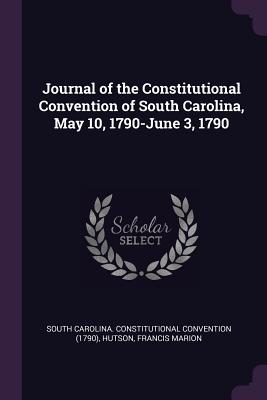 Journal of the Constitutional Convention of South Carolina, May 10, 1790-June 3, 1790

Scholar SELECT

SOUTH CAROLINA. CONSTITUTIONAL CONVENTION (1790), HUTSON, FRANCIS MARION